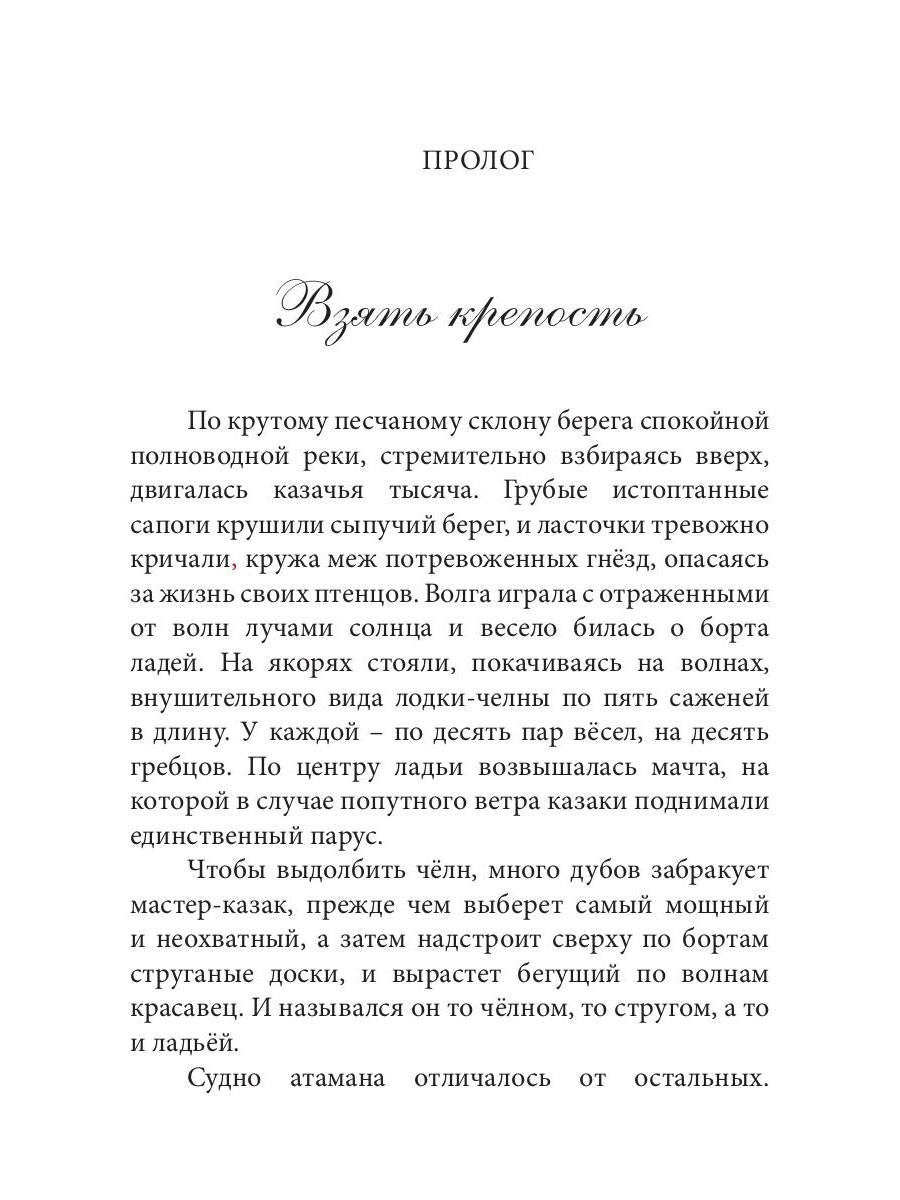 ПРОЛОГ

Взять крепость

По крутому песчаному склону берега спокойной полноводной реки, стремительно взбираясь вверх, двигалась казачья тысяча. Грубые истоптанные сапоги крушили сыпучий берег, и ласточки тревожно кричали, кружа меж потревоженных гнёзд, опасаясь за жизнь своих птенцов. Волга играла с отраженными от волн лучами солнца и весело билась о борта ладей. На якорях стояли, покачиваясь на волнах, внушительного вида лодки-челны по пять саженей в длину. У каждой – по десять пар вёсел, на десять гребцов. По центру ладьи возвышалась мачта, на которой в случае попутного ветра казаки поднимали единственный парус.

Чтобы выдолбить чёлн, много дубов забракует мастер-казак, прежде чем выберет самый мощный и неохватный, а затем надстроит сверху по бортам струганые доски, и вырастет бегущий по волнам красавец. И назывался он то чёлном, то стругом, а то и ладьёй.

Судно атамана отличалось от остальных.